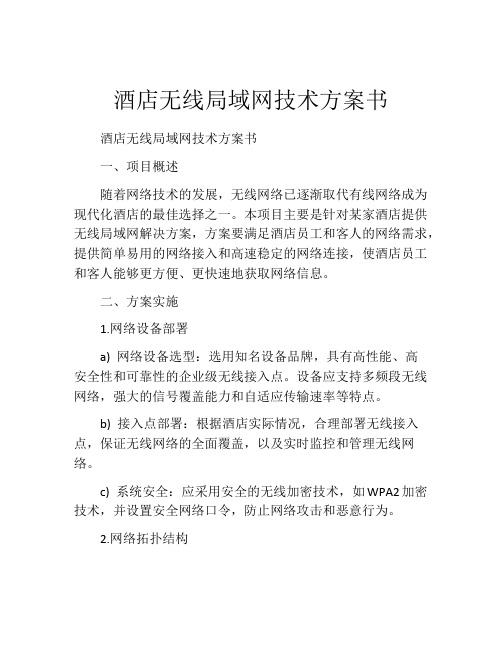 酒店无线局域网技术方案书

酒店无线局域网技术方案书

一、项目概述

随着网络技术的发展，无线网络已逐渐取代有线网络成为现代化酒店的最佳选择之一。本项目主要是针对某家酒店提供无线局域网解决方案，方案要满足酒店员工和客人的网络需求，提供简单易用的网络接入和高速稳定的网络连接，使酒店员工和客人能够更方便、更快速地获取网络信息。

二、方案实施

1.网络设备部署

a) 网络设备选型：选用知名设备品牌，具有高性能、高安全性和可靠性的企业级无线接入点。设备应支持多频段无线网络，强大的信号覆盖能力和自适应传输速率等特点。

b) 接入点部署：根据酒店实际情况，合理部署无线接入点，保证无线网络的全面覆盖，以及实时监控和管理无线网络。

c) 系统安全：应采用安全的无线加密技术，如WPA2加密技术，并设置安全网络口令，防止网络攻击和恶意行为。

2.网络拓扑结构